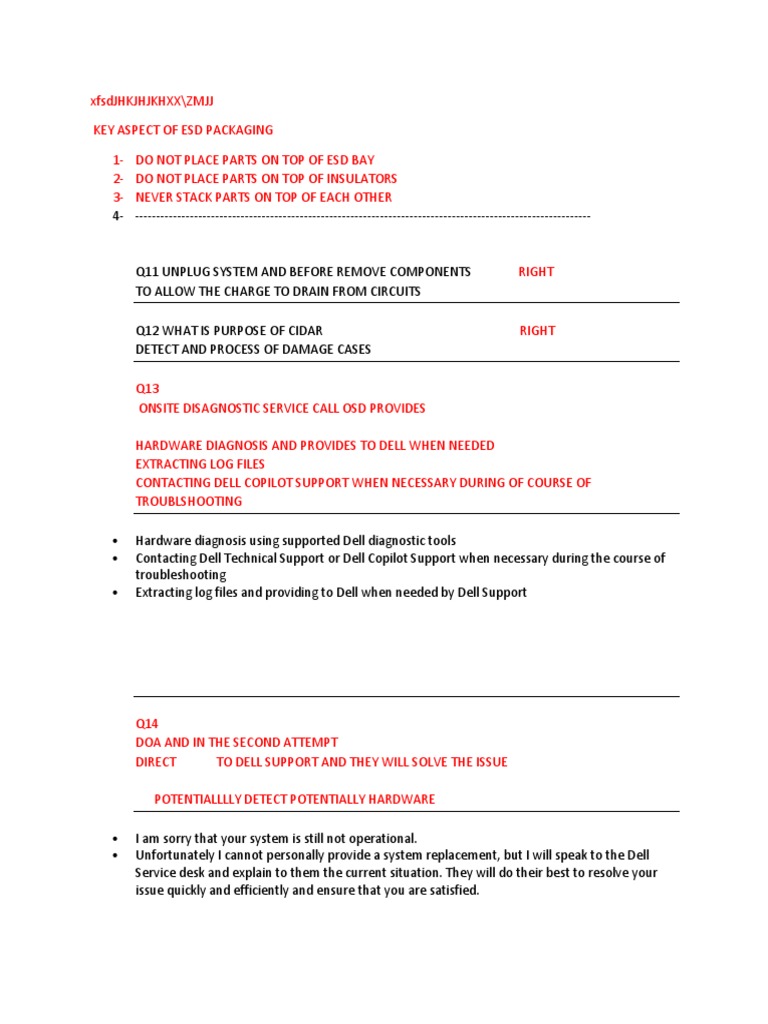 xfsdJHKJHJKHXX\ZMJJ

KEY ASPECT OF ESD PACKAGING

1- DO NOT PLACE PARTS ON TOP OF ESD BAY
2- DO NOT PLACE PARTS ON TOP OF INSULATORS
3- NEVER STACK PARTS ON TOP OF EACH OTHER
4- ------------------------------------------------------------------------------------------------------------

Q11 UNPLUG SYSTEM AND BEFORE REMOVE COMPONENTS RIGHT
TO ALLOW THE CHARGE TO DRAIN FROM CIRCUITS

Q12 WHAT IS PURPOSE OF CIDAR RIGHT
DETECT AND PROCESS OF DAMAGE CASES

Q13
ONSITE DISAGNOSTIC SERVICE CALL OSD PROVIDES

HARDWARE DIAGNOSIS AND PROVIDES TO DELL WHEN NEEDED
EXTRACTING LOG FILES
CONTACTING DELL COPILOT SUPPORT WHEN NECESSARY DURING OF COURSE OF TROUBLSHOOTING

• Hardware diagnosis using supported Dell diagnostic tools
• Contacting Dell Technical Support or Dell Copilot Support when necessary during the course of troubleshooting
• Extracting log files and providing to Dell when needed by Dell Support

Q14
DOA AND IN THE SECOND ATTEMPT
DIRECT TO DELL SUPPORT AND THEY WILL SOLVE THE ISSUE

POTENTIALLLLY DETECT POTENTIALLY HARDWARE

• I am sorry that your system is still not operational.
• Unfortunately I cannot personally provide a system replacement, but I will speak to the Dell Service desk and explain to them the current situation. They will do their best to resolve your issue quickly and efficiently and ensure that you are satisfied.